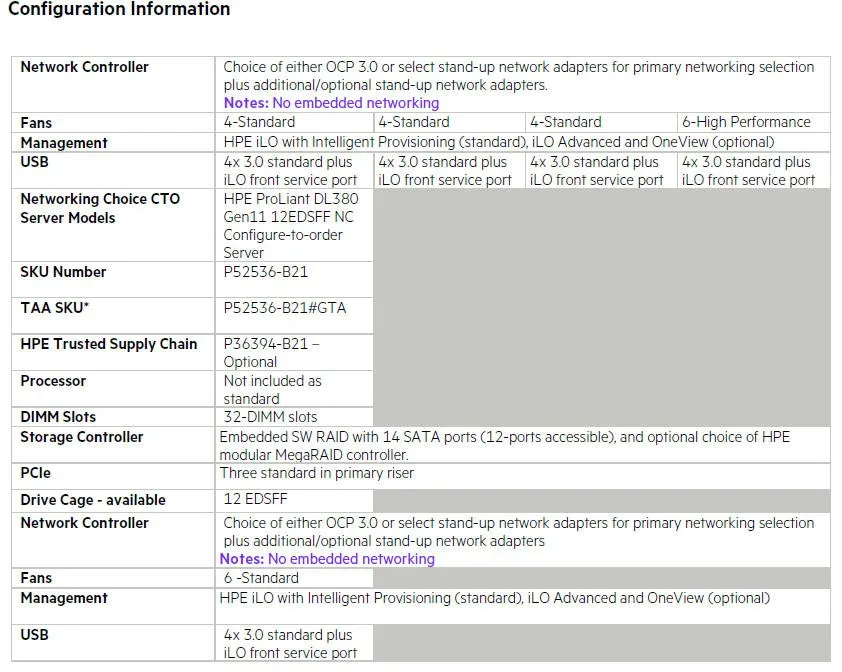 Configuration Information

| Network Controller | Choice of either OCP 3.0 or select stand-up network adapters for primary networking selection plus additional/optional stand-up network adapters. Notes: No embedded networking | | | |
|---|---|---|---|---|
| Fans | 4-Standard | 4-Standard | 4-Standard | 6-High Performance |
| Management | HPE iLO with Intelligent Provisioning (standard), iLO Advanced and OneView (optional) | | | |
| USB | 4x 3.0 standard plus iLO front service port | 4x 3.0 standard plus iLO front service port | 4x 3.0 standard plus iLO front service port | 4x 3.0 standard plus iLO front service port |
| Networking Choice CTO Server Models | HPE ProLiant DL380 Gen11 12EDSFF NC Configure-to-order Server | | | |
| SKU Number | P52536-B21 | | | |
| TAA SKU* | P52536-B21#GTA | | | |
| HPE Trusted Supply Chain | P36394-B21 – Optional | | | |
| Processor | Not included as standard | | | |
| DIMM Slots | 32-DIMM slots | | | |
| Storage Controller | Embedded SW RAID with 14 SATA ports (12-ports accessible), and optional choice of HPE modular MegaRAID controller. | | | |
| PCIe | Three standard in primary riser | | | |
| Drive Cage - available | 12 EDSFF | | | |
| Network Controller | Choice of either OCP 3.0 or select stand-up network adapters for primary networking selection plus additional/optional stand-up network adapters Notes: No embedded networking | | | |
| Fans | 6 -Standard | | | |
| Management | HPE iLO with Intelligent Provisioning (standard), iLO Advanced and OneView (optional) | | | |
| USB | 4x 3.0 standard plus iLO front service port | | | |